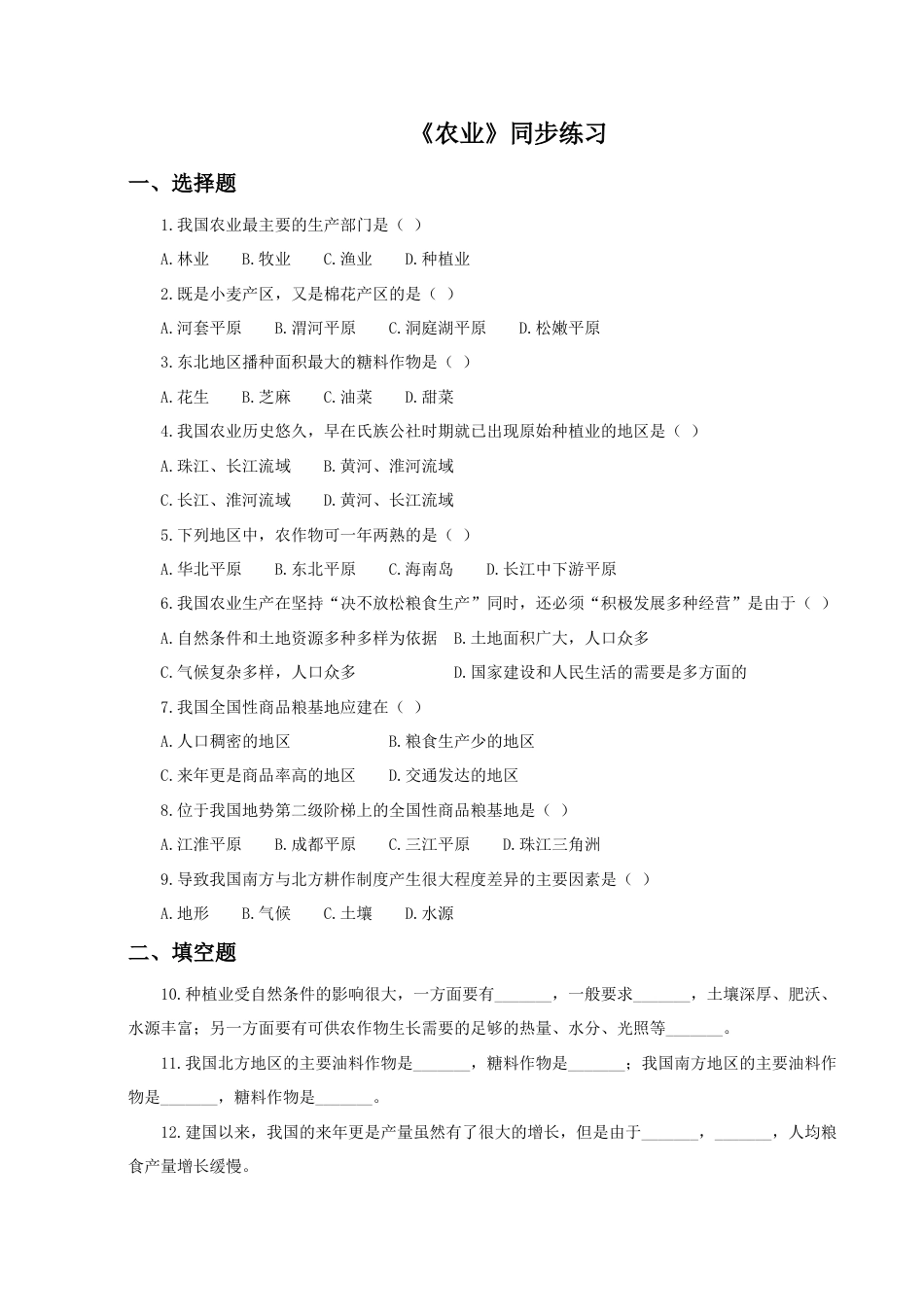 《农业》同步练习

一、选择题

1.我国农业最主要的生产部门是（ ）

A.林业　B.牧业　C.渔业　D.种植业

2.既是小麦产区，又是棉花产区的是（ ）

A.河套平原　B.渭河平原　C.洞庭湖平原　D.松嫩平原

3.东北地区播种面积最大的糖料作物是（ ）

A.花生　B.芝麻　C.油菜　D.甜菜

4.我国农业历史悠久，早在氏族公社时期就已出现原始种植业的地区是（ ）

A.珠江、长江流域　B.黄河、淮河流域

C.长江、淮河流域　D.黄河、长江流域

5.下列地区中，农作物可一年两熟的是（ ）

A.华北平原　B.东北平原　C.海南岛　D.长江中下游平原

6.我国农业生产在坚持“决不放松粮食生产”同时，还必须“积极发展多种经营”是由于（ ）

A.自然条件和土地资源多种多样为依据　B.土地面积广大，人口众多

C.气候复杂多样，人口众多　D.国家建设和人民生活的需要是多方面的

7.我国全国性商品粮基地应建在（ ）

A.人口稠密的地区　B.粮食生产少的地区

C.来年更是商品率高的地区　D.交通发达的地区

8.位于我国地势第二级阶梯上的全国性商品粮基地是（ ）

A.江淮平原　B.成都平原　C.三江平原　D.珠江三角洲

9.导致我国南方与北方耕作制度产生很大程度差异的主要因素是（ ）

A.地形　B.气候　C.土壤　D.水源

二、填空题

10.种植业受自然条件的影响很大，一方面要有_______，一般要求_______，土壤深厚、肥沃、水源丰富；另一方面要有可供农作物生长需要的足够的热量、水分、光照等_______。

11.我国北方地区的主要油料作物是_______，糖料作物是_______；我国南方地区的主要油料作物是_______，糖料作物是_______。

12.建国以来，我国的来年更是产量虽然有了很大的增长，但是由于_______，_______，人均粮食产量增长缓慢。